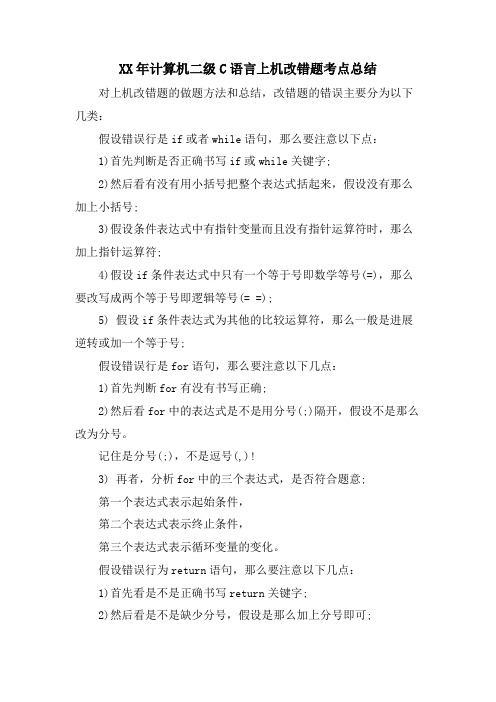 XX年计算机二级C语言上机改错题考点总结

对上机改错题的做题方法和总结，改错题的错误主要分为以下几类：

假设错误行是if或者while语句，那么要注意以下点：

1)首先判断是否正确书写if或while关键字;

2)然后看有没有用小括号把整个表达式括起来，假设没有那么加上小括号;

3)假设条件表达式中有指针变量而且没有指针运算符时，那么加上指针运算符;

4)假设if条件表达式中只有一个等于号即数学等号(=)，那么要改写成两个等于号即逻辑等号(= =);

5) 假设if条件表达式为其他的比较运算符，那么一般是进展逆转或加一个等于号;

假设错误行是for语句，那么要注意以下几点：

1)首先判断for有没有书写正确;

2)然后看for中的表达式是不是用分号(;)隔开，假设不是那么改为分号。

记住是分号(;)，不是逗号(,)!

3) 再者，分析for中的三个表达式，是否符合题意;

第一个表达式表示起始条件，

第二个表达式表示终止条件，

第三个表达式表示循环变量的变化。

假设错误行为return语句，那么要注意以下几点：

1)首先看是不是正确书写return关键字;

2)然后看是不是缺少分号，假设是那么加上分号即可;